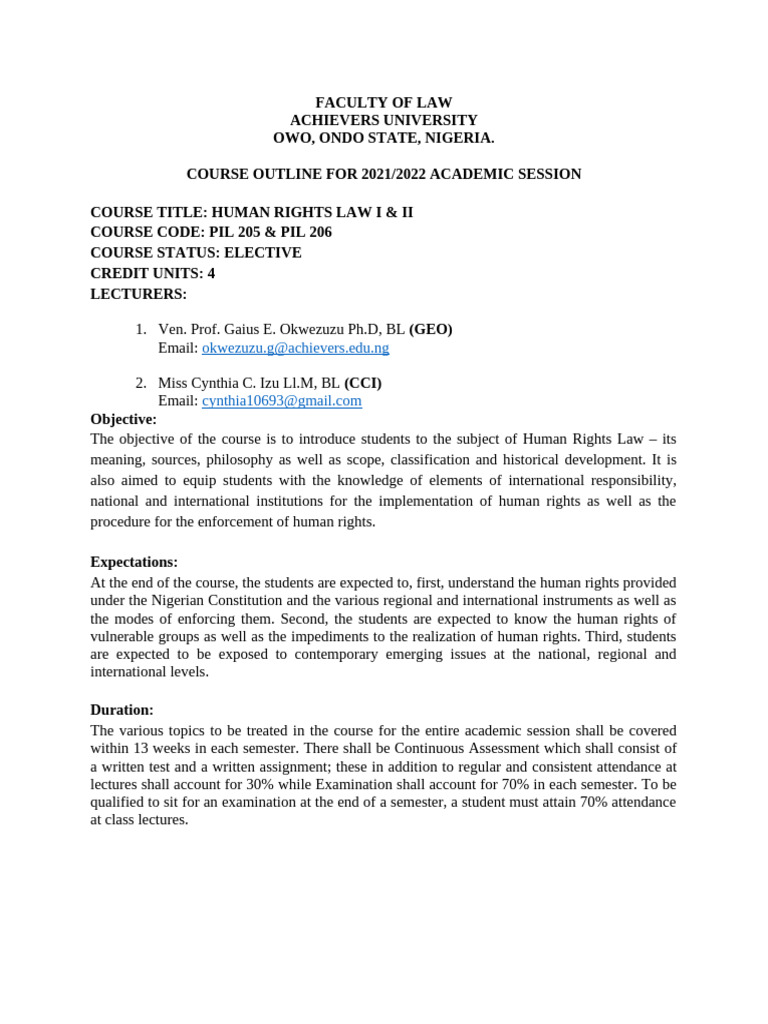 FACULTY OF LAW
ACHIEVERS UNIVERSITY
OWO, ONDO STATE, NIGERIA.

COURSE OUTLINE FOR 2021/2022 ACADEMIC SESSION

COURSE TITLE: HUMAN RIGHTS LAW I & II
COURSE CODE: PIL 205 & PIL 206
COURSE STATUS: ELECTIVE
CREDIT UNITS: 4
LECTURERS:

1. Ven. Prof. Gaius E. Okwezuzu Ph.D, BL (GEO)
Email: okwezuzu.g@achievers.edu.ng

2. Miss Cynthia C. Izu Ll.M, BL (CCI)
Email: cynthia10693@gmail.com

Objective:
The objective of the course is to introduce students to the subject of Human Rights Law – its meaning, sources, philosophy as well as scope, classification and historical development. It is also aimed to equip students with the knowledge of elements of international responsibility, national and international institutions for the implementation of human rights as well as the procedure for the enforcement of human rights.

Expectations:
At the end of the course, the students are expected to, first, understand the human rights provided under the Nigerian Constitution and the various regional and international instruments as well as the modes of enforcing them. Second, the students are expected to know the human rights of vulnerable groups as well as the impediments to the realization of human rights. Third, students are expected to be exposed to contemporary emerging issues at the national, regional and international levels.

Duration:
The various topics to be treated in the course for the entire academic session shall be covered within 13 weeks in each semester. There shall be Continuous Assessment which shall consist of a written test and a written assignment; these in addition to regular and consistent attendance at lectures shall account for 30% while Examination shall account for 70% in each semester. To be qualified to sit for an examination at the end of a semester, a student must attain 70% attendance at class lectures.